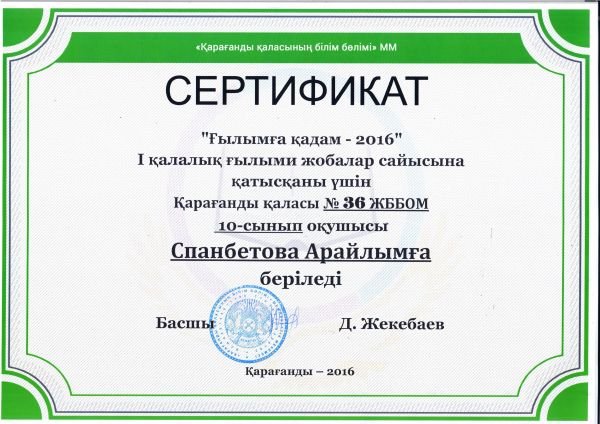 «Қарағанды қаласының білім бөлімі» ММ

СЕРТИФИКАТ

"Ғылымға қадам - 2016"
I қалалық ғылыми жобалар сайысына
қатысқаны үшін
Қарағанды қаласы № 36 ЖББОМ
10-сынып оқушысы
Спанбетова Арайлымға
беріледі

Басшы Д. Жекебаев

Қарағанды – 2016